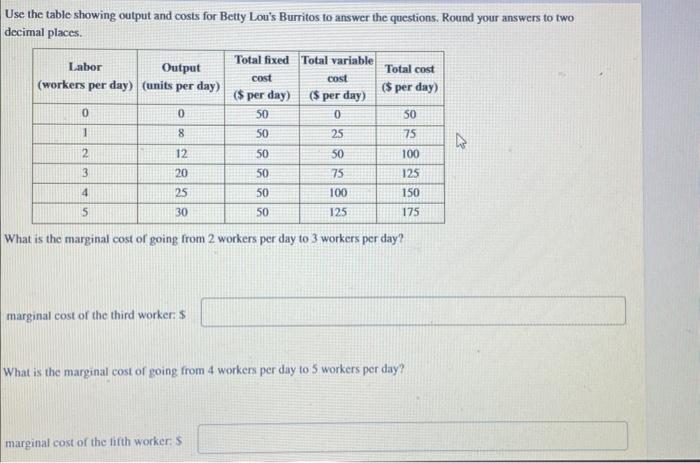 Use the table showing output and costs for Betty Lou's Burritos to answer the questions. Round your answers to two decimal places.

| Labor (workers per day) | Output (units per day) | Total fixed cost ($ per day) | Total variable cost ($ per day) | Total cost ($ per day) |
|---|---|---|---|---|
| 0 | 0 | 50 | 0 | 50 |
| 1 | 8 | 50 | 25 | 75 |
| 2 | 12 | 50 | 50 | 100 |
| 3 | 20 | 50 | 75 | 125 |
| 4 | 25 | 50 | 100 | 150 |
| 5 | 30 | 50 | 125 | 175 |

What is the marginal cost of going from 2 workers per day to 3 workers per day?

marginal cost of the third worker: $

What is the marginal cost of going from 4 workers per day to 5 workers per day?

marginal cost of the fifth worker: $